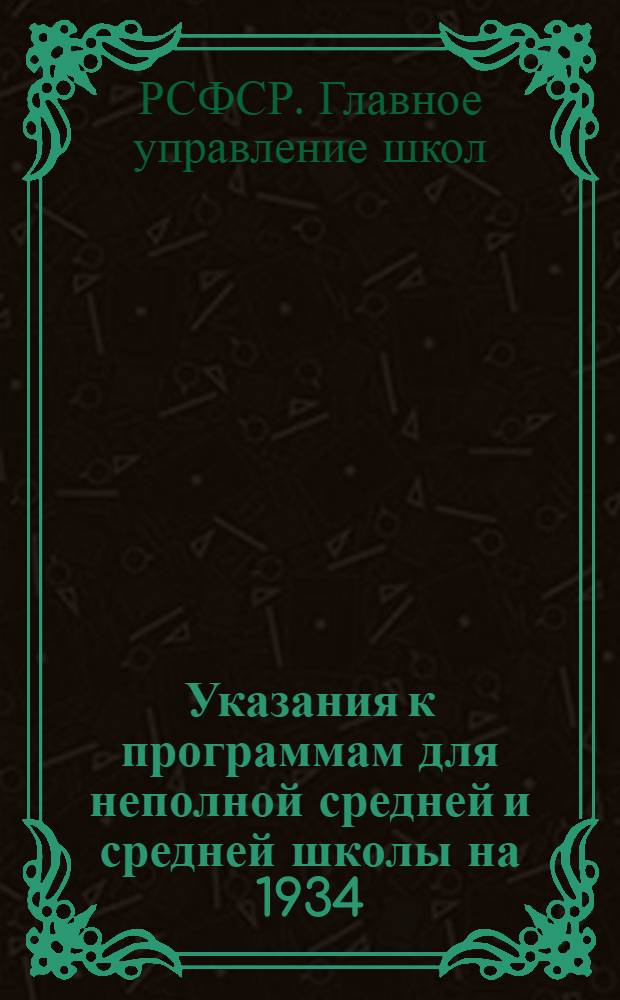 РСФСР. Главное управление школ

Указания к программам для неполной средней и средней школы на 1934